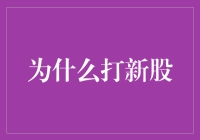 为什么打新股